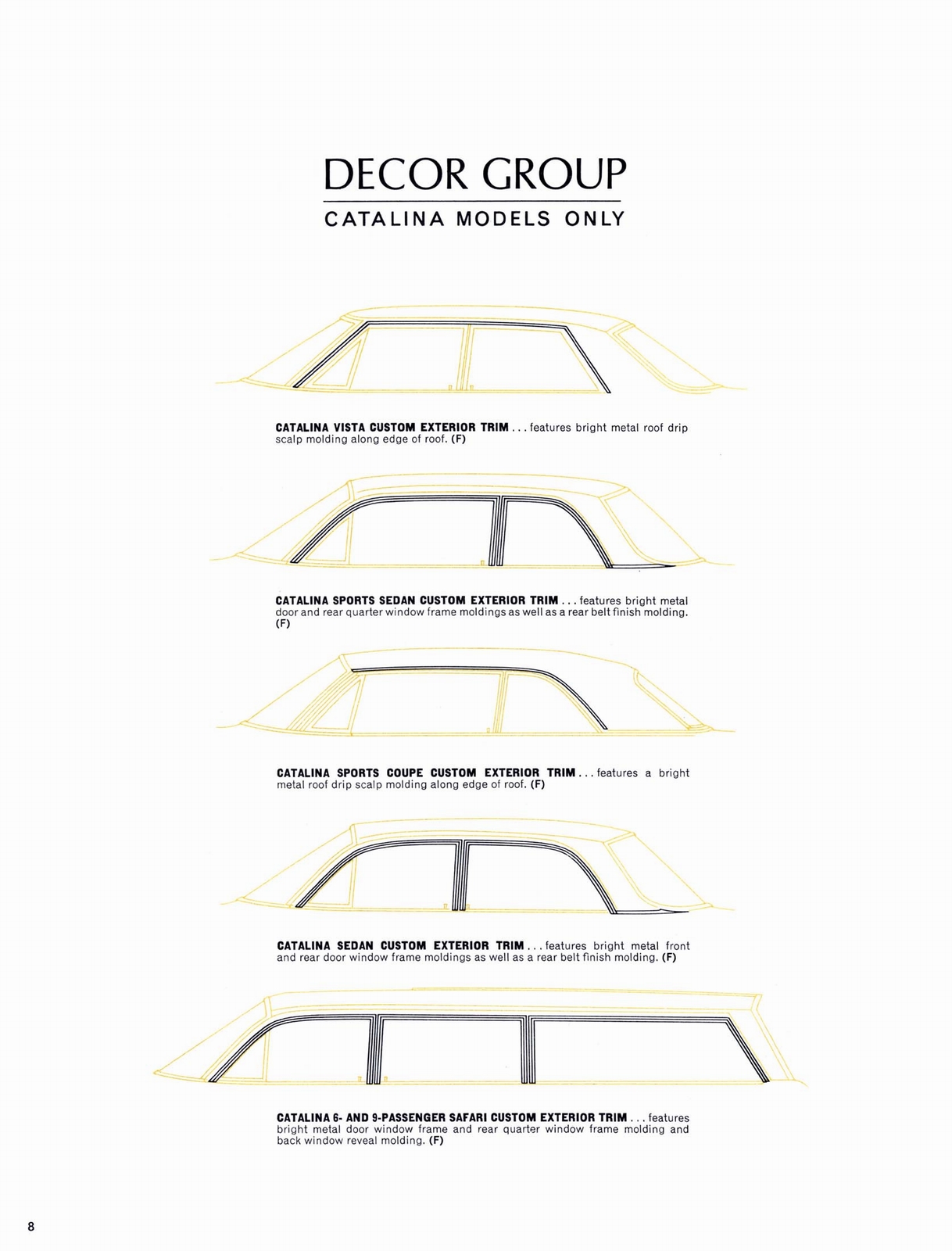 DECOR GROUP

CATALINA MODELS ONLY

CATALINA VISTA CUSTOM EXTERIOR TRIM . . . features bright metal roof drip scalp molding along edge of roof. (F)

CATALINA SPORTS SEDAN CUSTOM EXTERIOR TRIM . . . features bright metal door and rear quarter window frame moldings as well as a rear belt finish molding. (F)

CATALINA SPORTS COUPE CUSTOM EXTERIOR TRIM . . . features a bright metal roof drip scalp molding along edge of roof. (F)

CATALINA SEDAN CUSTOM EXTERIOR TRIM . . . features bright metal front and rear door window frame moldings as well as a rear belt finish molding. (F)

CATALINA 6- AND 9-PASSENGER SAFARI CUSTOM EXTERIOR TRIM . . . features bright metal door window frame and rear quarter window frame molding and back window reveal molding. (F)

8